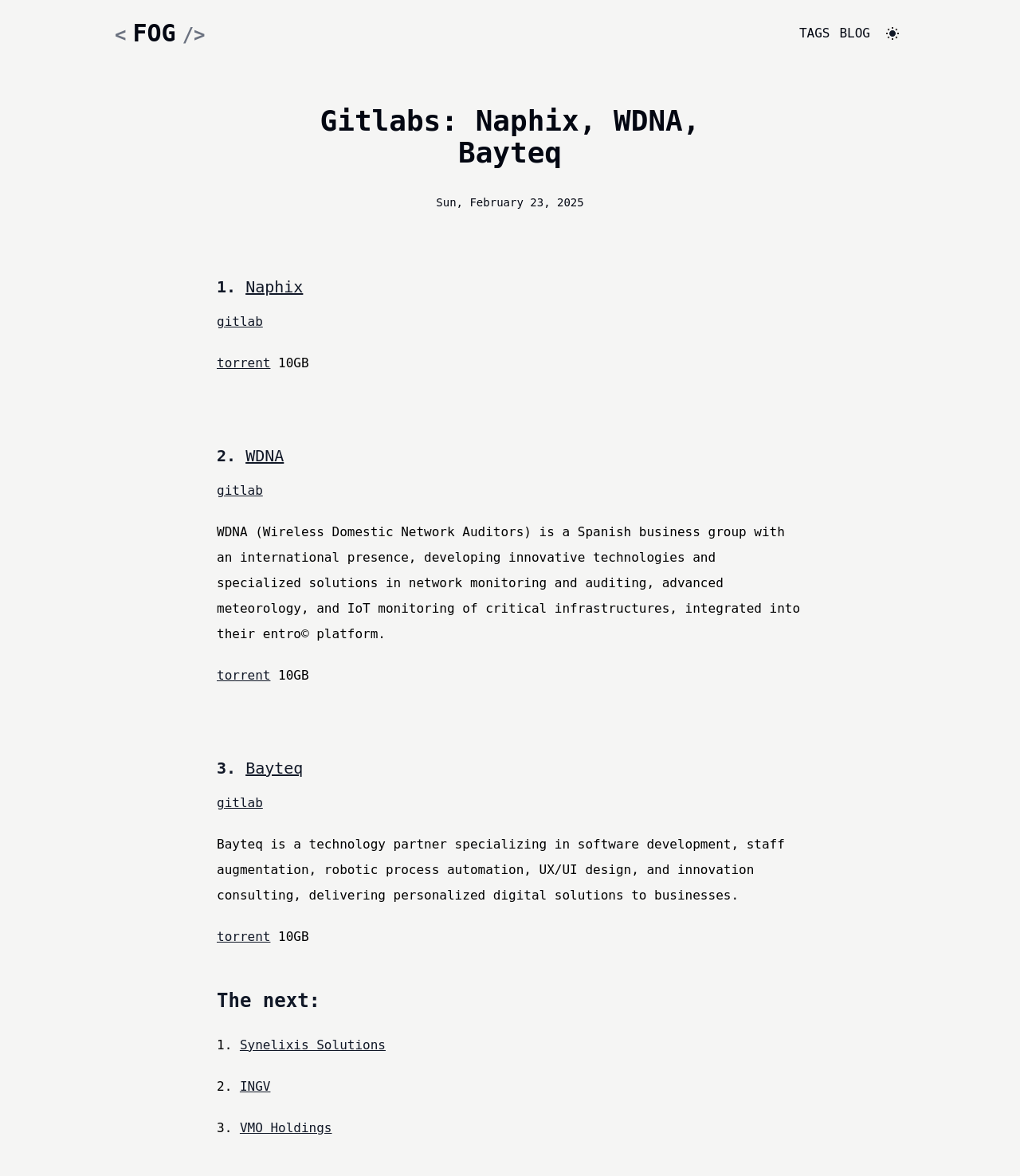 < FOG />

TAGS BLOG

Gitlabs: Naphix, WDNA, Bayteq

Sun, February 23, 2025

1. Naphix

gitlab

torrent 10GB

2. WDNA

gitlab

WDNA (Wireless Domestic Network Auditors) is a Spanish business group with an international presence, developing innovative technologies and specialized solutions in network monitoring and auditing, advanced meteorology, and IoT monitoring of critical infrastructures, integrated into their entro© platform.

torrent 10GB

3. Bayteq

gitlab

Bayteq is a technology partner specializing in software development, staff augmentation, robotic process automation, UX/UI design, and innovation consulting, delivering personalized digital solutions to businesses.

torrent 10GB

The next:

1. Synelixis Solutions

2. INGV

3. VMO Holdings